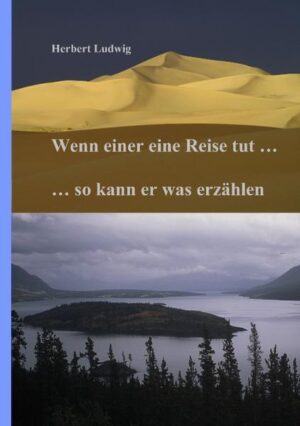 Herbert Ludwig

Wenn einer eine Reise tut …

… so kann er was erzählen